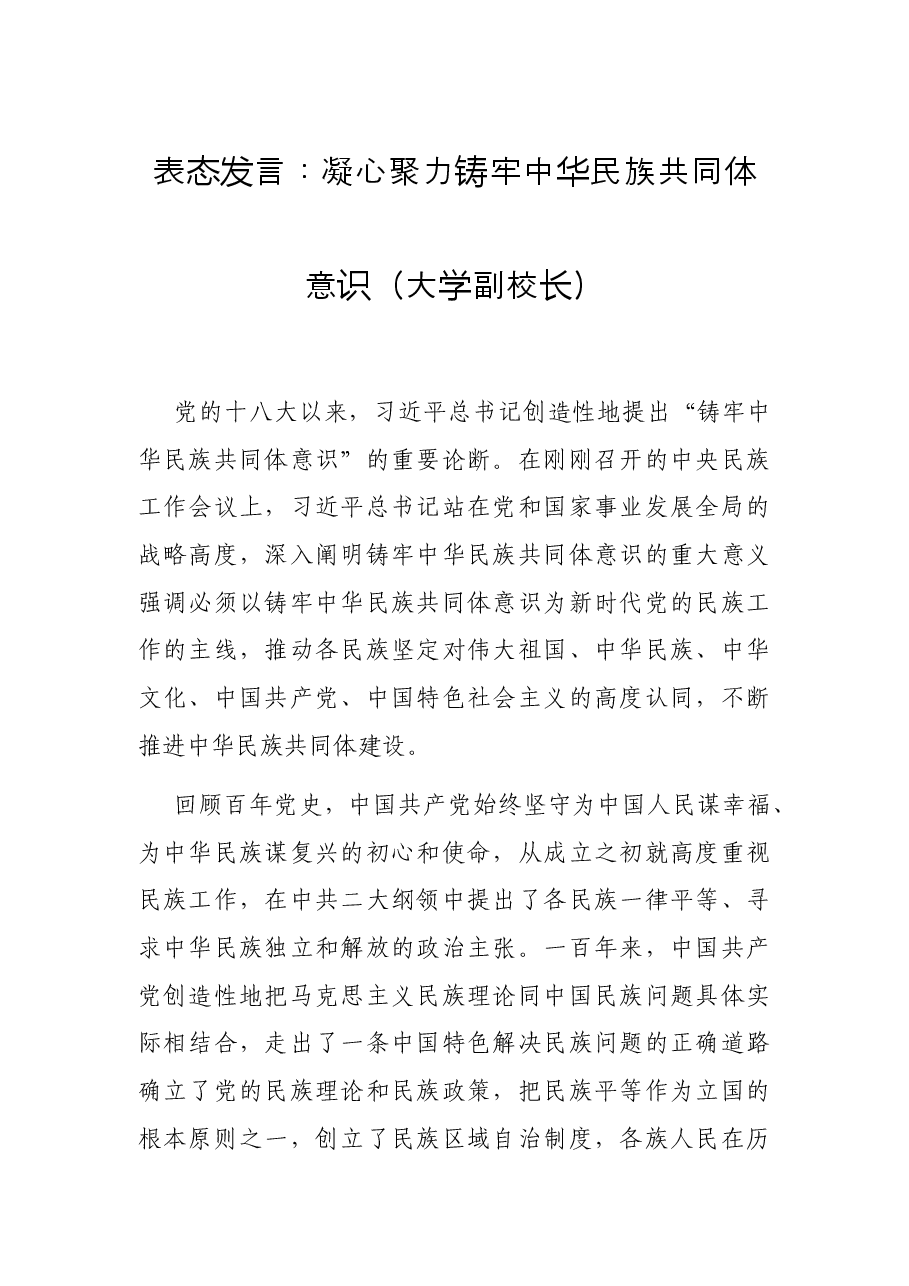 表态发言：凝心聚力铸牢中华民族共同体意识（大学副校长）

党的十八大以来，习近平总书记创造性地提出“铸牢中华民族共同体意识”的重要论断。在刚刚召开的中央民族工作会议上，习近平总书记站在党和国家事业发展全局的战略高度，深入阐明铸牢中华民族共同体意识的重大意义强调必须以铸牢中华民族共同体意识为新时代党的民族工作的主线，推动各民族坚定对伟大祖国、中华民族、中华文化、中国共产党、中国特色社会主义的高度认同，不断推进中华民族共同体建设。

回顾百年党史，中国共产党始终坚守为中国人民谋幸福、为中华民族谋复兴的初心和使命，从成立之初就高度重视民族工作，在中共二大纲领中提出了各民族一律平等、寻求中华民族独立和解放的政治主张。一百年来，中国共产党创造性地把马克思主义民族理论同中国民族问题具体实际相结合，走出了一条中国特色解决民族问题的正确道路确立了党的民族理论和民族政策，把民族平等作为立国的根本原则之一，创立了民族区域自治制度，各族人民在历